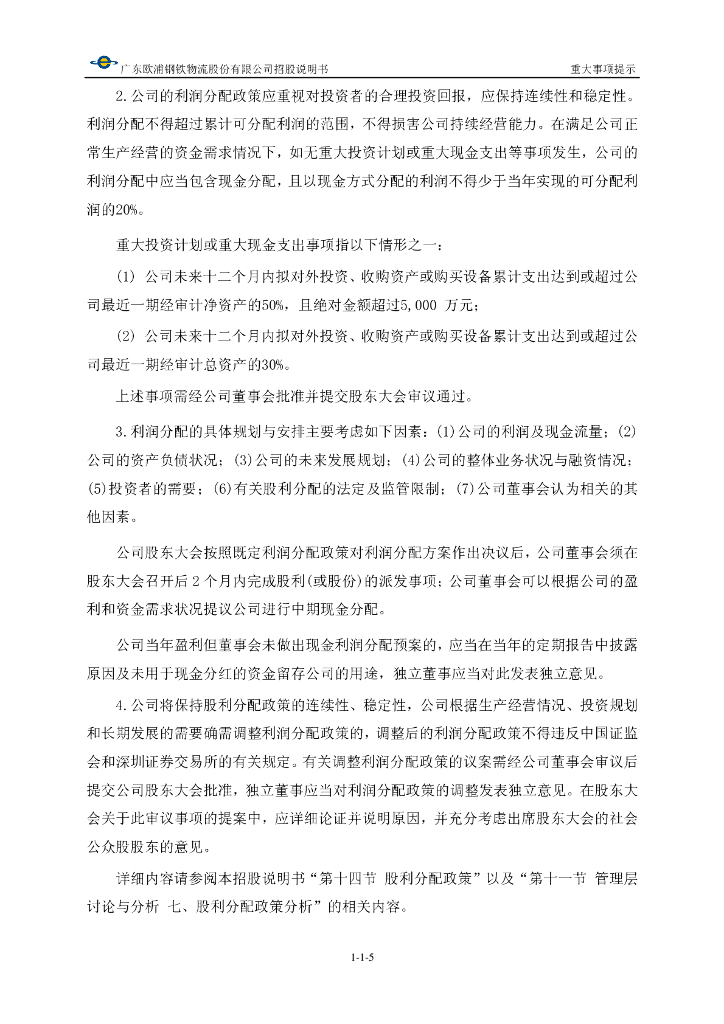 广东欧浦钢铁物流股份有限公司招股说明书　　重大事项提示

2.公司的利润分配政策应重视对投资者的合理投资回报，应保持连续性和稳定性。利润分配不得超过累计可分配利润的范围，不得损害公司持续经营能力。在满足公司正常生产经营的资金需求情况下，如无重大投资计划或重大现金支出等事项发生，公司的利润分配中应当包含现金分配，且以现金方式分配的利润不得少于当年实现的可分配利润的20%。

重大投资计划或重大现金支出事项指以下情形之一：

(1) 公司未来十二个月内拟对外投资、收购资产或购买设备累计支出达到或超过公司最近一期经审计净资产的50%，且绝对金额超过5,000 万元；

(2) 公司未来十二个月内拟对外投资、收购资产或购买设备累计支出达到或超过公司最近一期经审计总资产的30%。

上述事项需经公司董事会批准并提交股东大会审议通过。

3.利润分配的具体规划与安排主要考虑如下因素：(1)公司的利润及现金流量；(2)公司的资产负债状况；(3)公司的未来发展规划；(4)公司的整体业务状况与融资情况；(5)投资者的需要；(6)有关股利分配的法定及监管限制；(7)公司董事会认为相关的其他因素。

公司股东大会按照既定利润分配政策对利润分配方案作出决议后，公司董事会须在股东大会召开后 2 个月内完成股利(或股份)的派发事项；公司董事会可以根据公司的盈利和资金需求状况提议公司进行中期现金分配。

公司当年盈利但董事会未做出现金利润分配预案的，应当在当年的定期报告中披露原因及未用于现金分红的资金留存公司的用途，独立董事应当对此发表独立意见。

4.公司将保持股利分配政策的连续性、稳定性，公司根据生产经营情况、投资规划和长期发展的需要确需调整利润分配政策的，调整后的利润分配政策不得违反中国证监会和深圳证券交易所的有关规定。有关调整利润分配政策的议案需经公司董事会审议后提交公司股东大会批准，独立董事应当对利润分配政策的调整发表独立意见。在股东大会关于此审议事项的提案中，应详细论证并说明原因，并充分考虑出席股东大会的社会公众股股东的意见。

详细内容请参阅本招股说明书“第十四节 股利分配政策”以及“第十一节 管理层讨论与分析 七、股利分配政策分析”的相关内容。

1-1-5